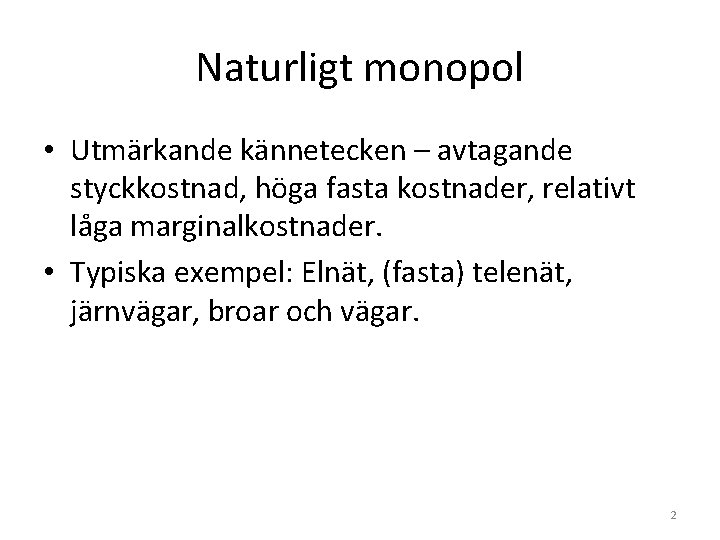 Naturligt monopol

• Utmärkande kännetecken – avtagande styckkostnad, höga fasta kostnader, relativt låga marginalkostnader.

• Typiska exempel: Elnät, (fasta) telenät, järnvägar, broar och vägar.

2